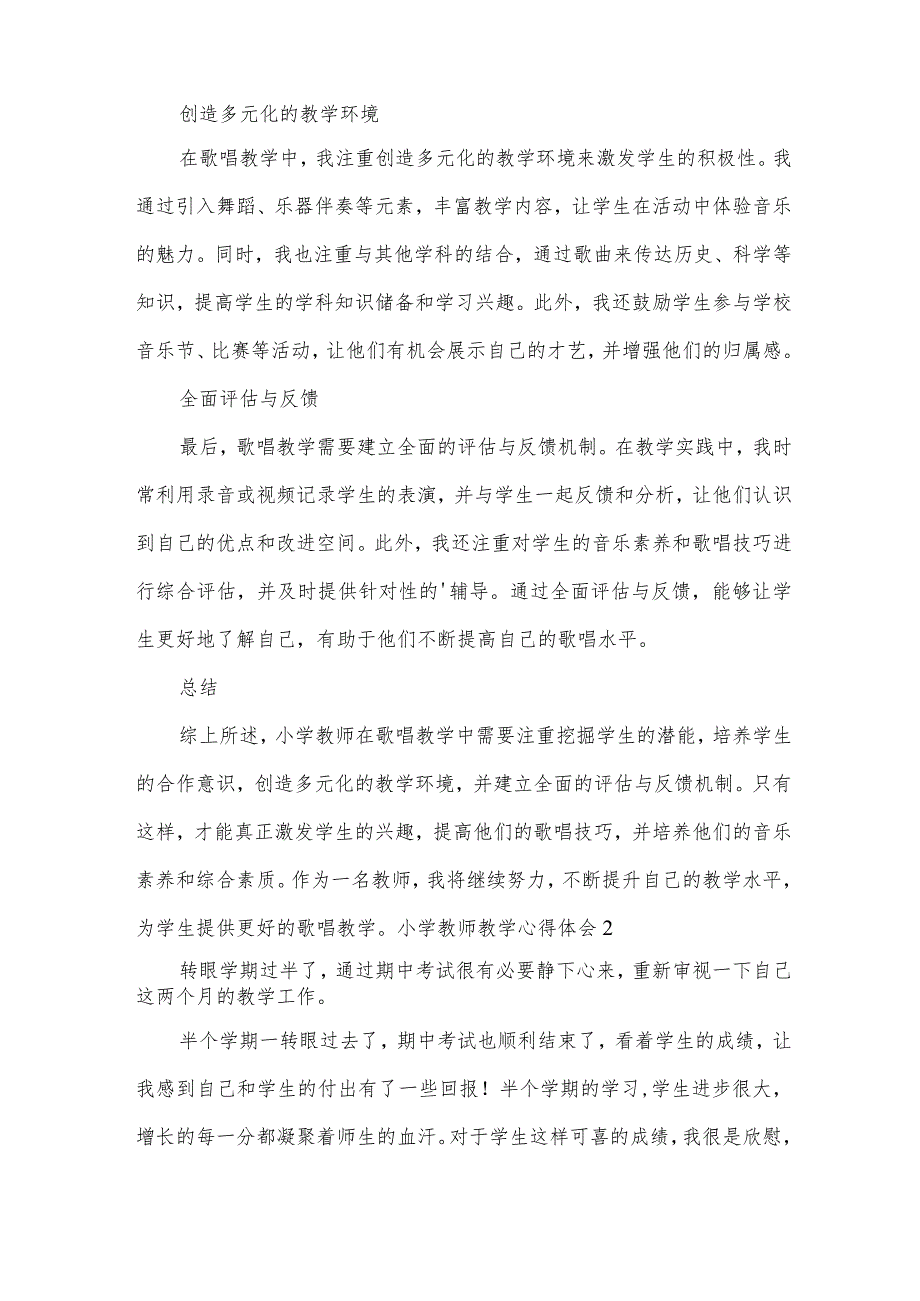 创造多元化的教学环境

在歌唱教学中，我注重创造多元化的教学环境来激发学生的积极性。我通过引入舞蹈、乐器伴奏等元素，丰富教学内容，让学生在活动中体验音乐的魅力。同时，我也注重与其他学科的结合，通过歌曲来传达历史、科学等知识，提高学生的学科知识储备和学习兴趣。此外，我还鼓励学生参与学校音乐节、比赛等活动，让他们有机会展示自己的才艺，并增强他们的归属感。

全面评估与反馈

最后，歌唱教学需要建立全面的评估与反馈机制。在教学实践中，我时常利用录音或视频记录学生的表演，并与学生一起反馈和分析，让他们认识到自己的优点和改进空间。此外，我还注重对学生的音乐素养和歌唱技巧进行综合评估，并及时提供针对性的'辅导。通过全面评估与反馈，能够让学生更好地了解自己，有助于他们不断提高自己的歌唱水平。

总结

综上所述，小学教师在歌唱教学中需要注重挖掘学生的潜能，培养学生的合作意识，创造多元化的教学环境，并建立全面的评估与反馈机制。只有这样，才能真正激发学生的兴趣，提高他们的歌唱技巧，并培养他们的音乐素养和综合素质。作为一名教师，我将继续努力，不断提升自己的教学水平，为学生提供更好的歌唱教学。小学教师教学心得体会2

转眼学期过半了，通过期中考试很有必要静下心来，重新审视一下自己这两个月的教学工作。

半个学期一转眼过去了，期中考试也顺利结束了，看着学生的成绩，让我感到自己和学生的付出有了一些回报！半个学期的学习，学生进步很大，增长的每一分都凝聚着师生的血汗。对于学生这样可喜的成绩，我很是欣慰，